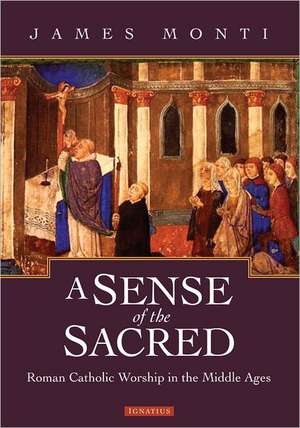 JAMES MONTI

A SENSE of the SACRED

Roman Catholic Worship in the Middle Ages

IGNATIUS